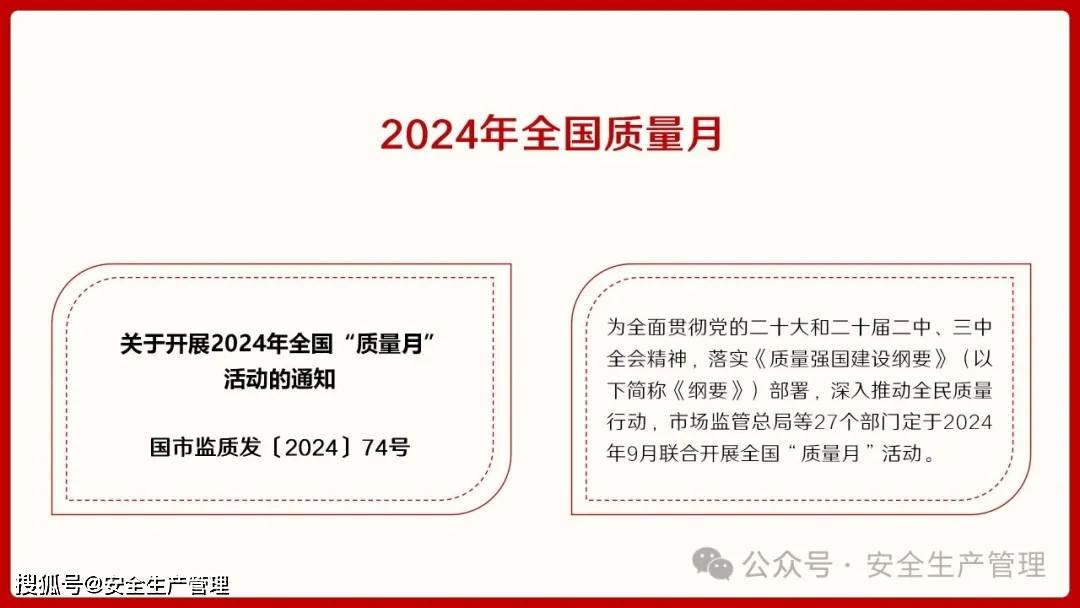 2024年全国质量月

关于开展2024年全国“质量月”活动的通知

国市监质发〔2024〕74号

为全面贯彻党的二十大和二十届二中、三中全会精神，落实《质量强国建设纲要》（以下简称《纲要》）部署，深入推动全民质量行动，市场监管总局等27个部门定于2024年9月联合开展全国“质量月”活动。

公众号 · 安全生产管理

搜狐号@安全生产管理